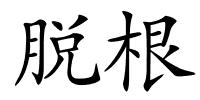 脱根